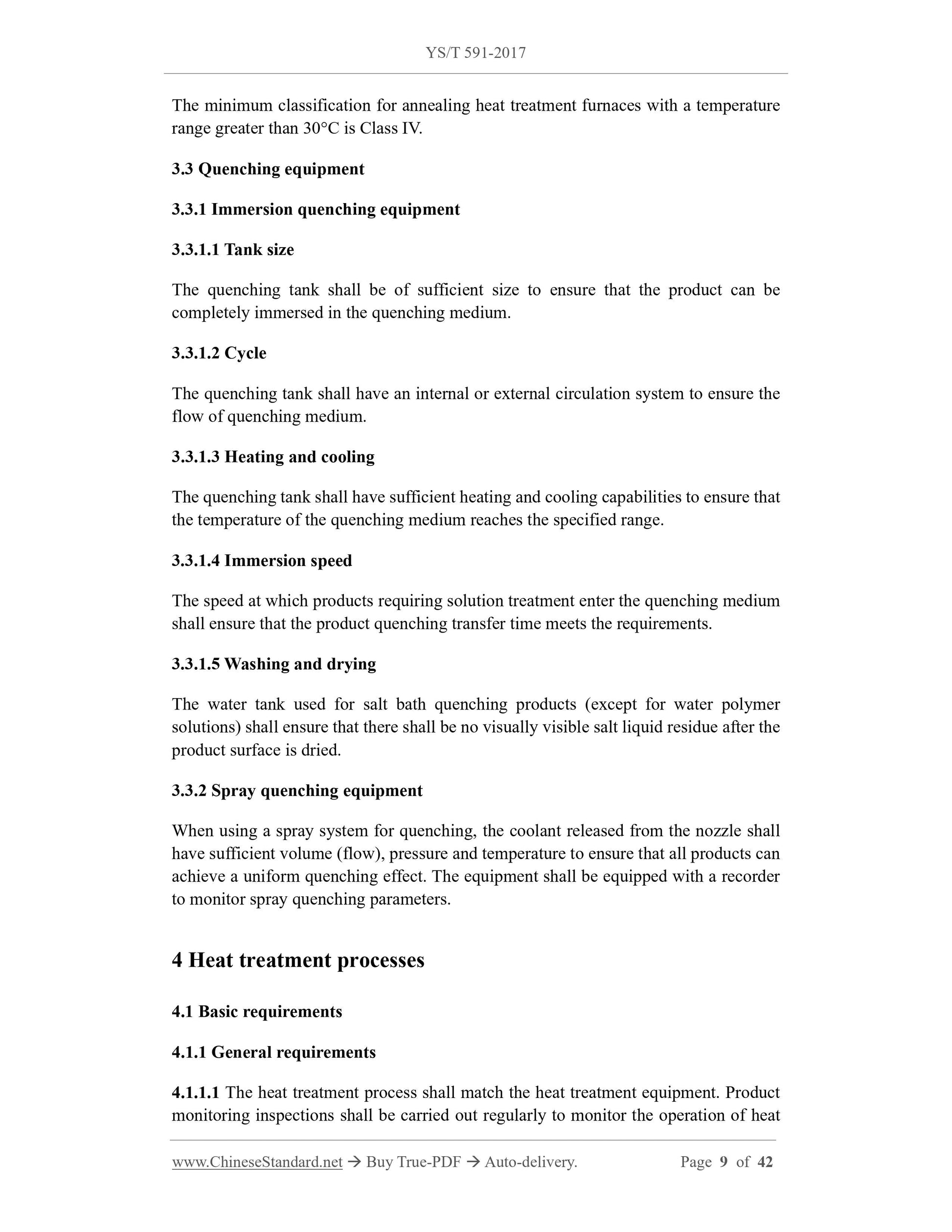 YS/T 591-2017

The minimum classification for annealing heat treatment furnaces with a temperature range greater than 30°C is Class IV.

3.3 Quenching equipment

3.3.1 Immersion quenching equipment

3.3.1.1 Tank size

The quenching tank shall be of sufficient size to ensure that the product can be completely immersed in the quenching medium.

3.3.1.2 Cycle

The quenching tank shall have an internal or external circulation system to ensure the flow of quenching medium.

3.3.1.3 Heating and cooling

The quenching tank shall have sufficient heating and cooling capabilities to ensure that the temperature of the quenching medium reaches the specified range.

3.3.1.4 Immersion speed

The speed at which products requiring solution treatment enter the quenching medium shall ensure that the product quenching transfer time meets the requirements.

3.3.1.5 Washing and drying

The water tank used for salt bath quenching products (except for water polymer solutions) shall ensure that there shall be no visually visible salt liquid residue after the product surface is dried.

3.3.2 Spray quenching equipment

When using a spray system for quenching, the coolant released from the nozzle shall have sufficient volume (flow), pressure and temperature to ensure that all products can achieve a uniform quenching effect. The equipment shall be equipped with a recorder to monitor spray quenching parameters.

4 Heat treatment processes

4.1 Basic requirements

4.1.1 General requirements

4.1.1.1 The heat treatment process shall match the heat treatment equipment. Product monitoring inspections shall be carried out regularly to monitor the operation of heat

www.ChineseStandard.net → Buy True-PDF → Auto-delivery. Page 9 of 42